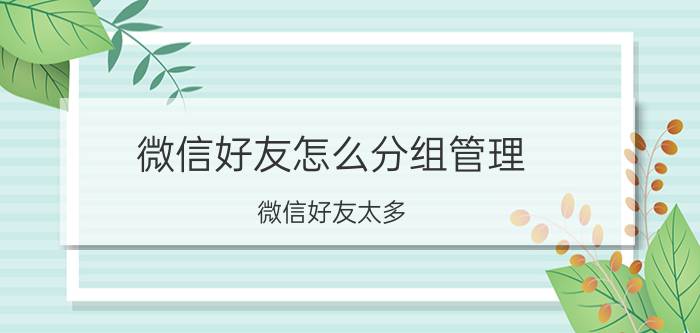 微信好友怎么分组管理

微信好友太多